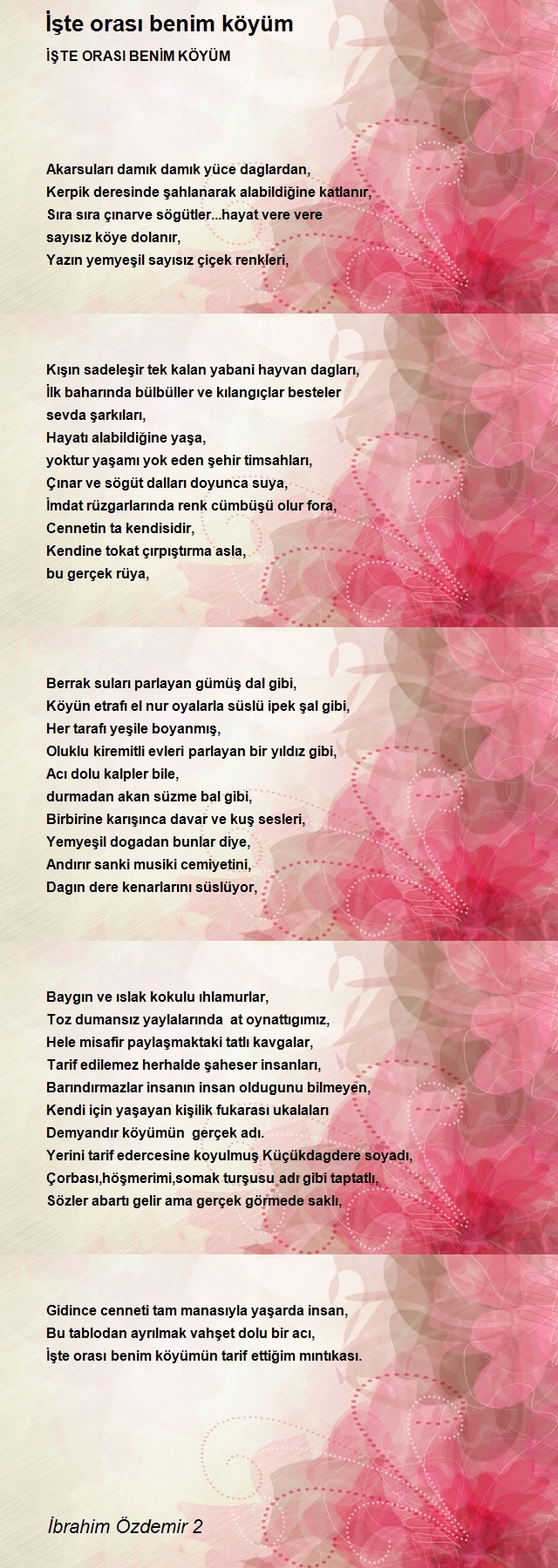 İşte orası benim köyüm

İŞTE ORASI BENİM KÖYÜM

Akarsuları damık damık yüce daglardan,
Kerpik deresinde şahlanarak alabildiğine katlanır,
Sıra sıra çınarve sögütler...hayat vere vere
sayısız köye dolanır,
Yazın yemyeşil sayısız çiçek renkleri,

Kışın sadeleşir tek kalan yabani hayvan dagları,
İlk baharında bülbüller ve kılangıçlar besteler
sevda şarkıları,
Hayatı alabildiğine yaşa,
yoktur yaşamı yok eden şehir timsahları,
Çınar ve sögüt dalları doyunca suya,
İmdat rüzgarlarında renk cümbüşü olur fora,
Cennetin ta kendisidir,
Kendine tokat çırpıştırma asla,
bu gerçek rüya,

Berrak suları parlayan gümüş dal gibi,
Köyün etrafı el nur oyalarla süslü ipek şal gibi,
Her tarafı yeşile boyanmış,
Oluklu kiremitli evleri parlayan bir yıldız gibi,
Acı dolu kalpler bile,
durmadan akan süzme bal gibi,
Birbirine karışınca davar ve kuş sesleri,
Yemyeşil dogadan bunlar diye,
Andırır sanki musiki cemiyetini,
Dagın dere kenarlarını süslüyor,

Baygın ve ıslak kokulu ıhlamurlar,
Toz dumansız yaylalarında at oynattıgımız,
Hele misafir paylaşmaktaki tatlı kavgalar,
Tarif edilemez herhalde şaheser insanları,
Barındırmazlar insanın insan oldugunu bilmeyen,
Kendi için yaşayan kişilik fukarası ukalaları
Demyandır köyümün gerçek adı.
Yerini tarif edercesine koyulmuş Küçükdagdere soyadı,
Çorbası,höşmerimi,somak turşusu adı gibi taptatlı,
Sözler abartı gelir ama gerçek görmede saklı,

Gidince cenneti tam manasıyla yaşarda insan,
Bu tablodan ayrılmak vahşet dolu bir acı,
İşte orası benim köyümün tarif ettiğim mıntıkası.

İbrahim Özdemir 2